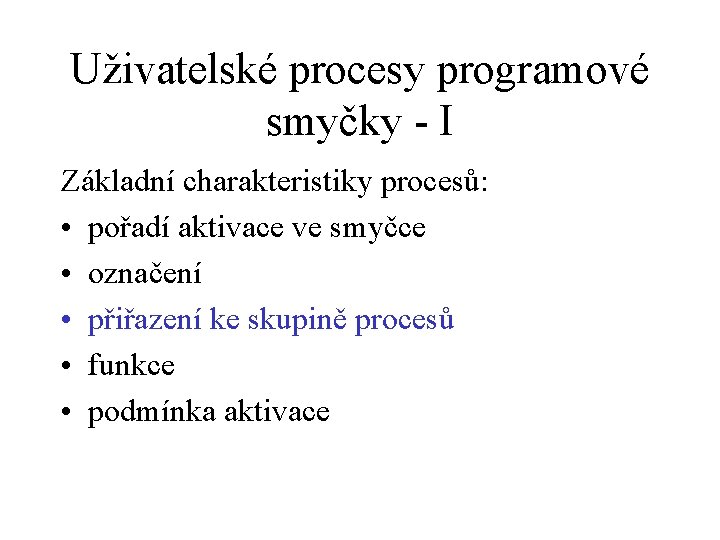 Uživatelské procesy programové smyčky - I

Základní charakteristiky procesů:

• pořadí aktivace ve smyčce
• označení
• přiřazení ke skupině procesů
• funkce
• podmínka aktivace